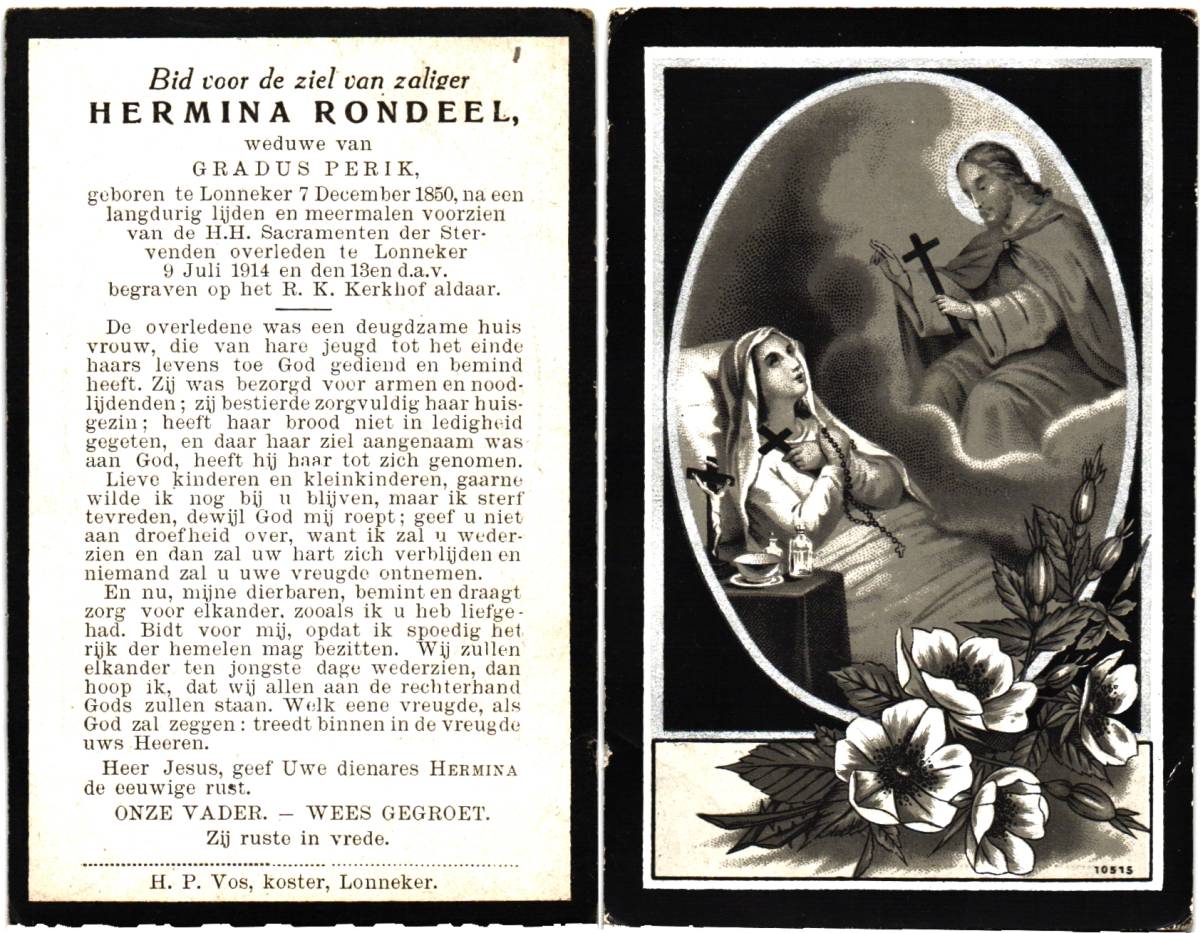 Bid voor de ziel van zaliger
HERMINA RONDEEL,
weduwe van
GRADUS PERIK,
geboren te Lonneker 7 December 1850, na een langdurig lijden en meermalen voorzien van de H.H. Sacramenten der Stervenden overleden te Lonneker 9 Juli 1914 en den 13en d.a.v. begraven op het R. K. Kerkhof aldaar.

De overledene was een deugdzame huis vrouw, die van hare jeugd tot het einde haars levens toe God gediend en bemind heeft. Zij was bezorgd voor armen en noodlijdenden; zij bestierde zorgvuldig haar huisgezin; heeft haar brood niet in ledigheid gegeten, en daar haar ziel aangenaam was aan God, heeft hij haar tot zich genomen.

Lieve kinderen en kleinkinderen, gaarne wilde ik nog bij u blijven, maar ik sterf tevreden, dewijl God mij roept; geef u niet aan droefheid over, want ik zal u wederzien en dan zal uw hart zich verblijden en niemand zal u uwe vreugde ontnemen.

En nu, mijne dierbaren, bemint en draagt zorg voor elkander, zooals ik u heb liefgehad. Bidt voor mij, opdat ik spoedig het rijk der hemelen mag bezitten. Wij zullen elkander ten jongste dage wederzien, dan hoop ik, dat wij allen aan de rechterhand Gods zullen staan. Welk eene vreugde, als God zal zeggen: treedt binnen in de vreugde uws Heeren.

Heer Jesus, geef Uwe dienares HERMINA de eeuwige rust.

ONZE VADER. — WEES GEGROET.

Zij ruste in vrede.

H. P. Vos, koster, Lonneker.

10515